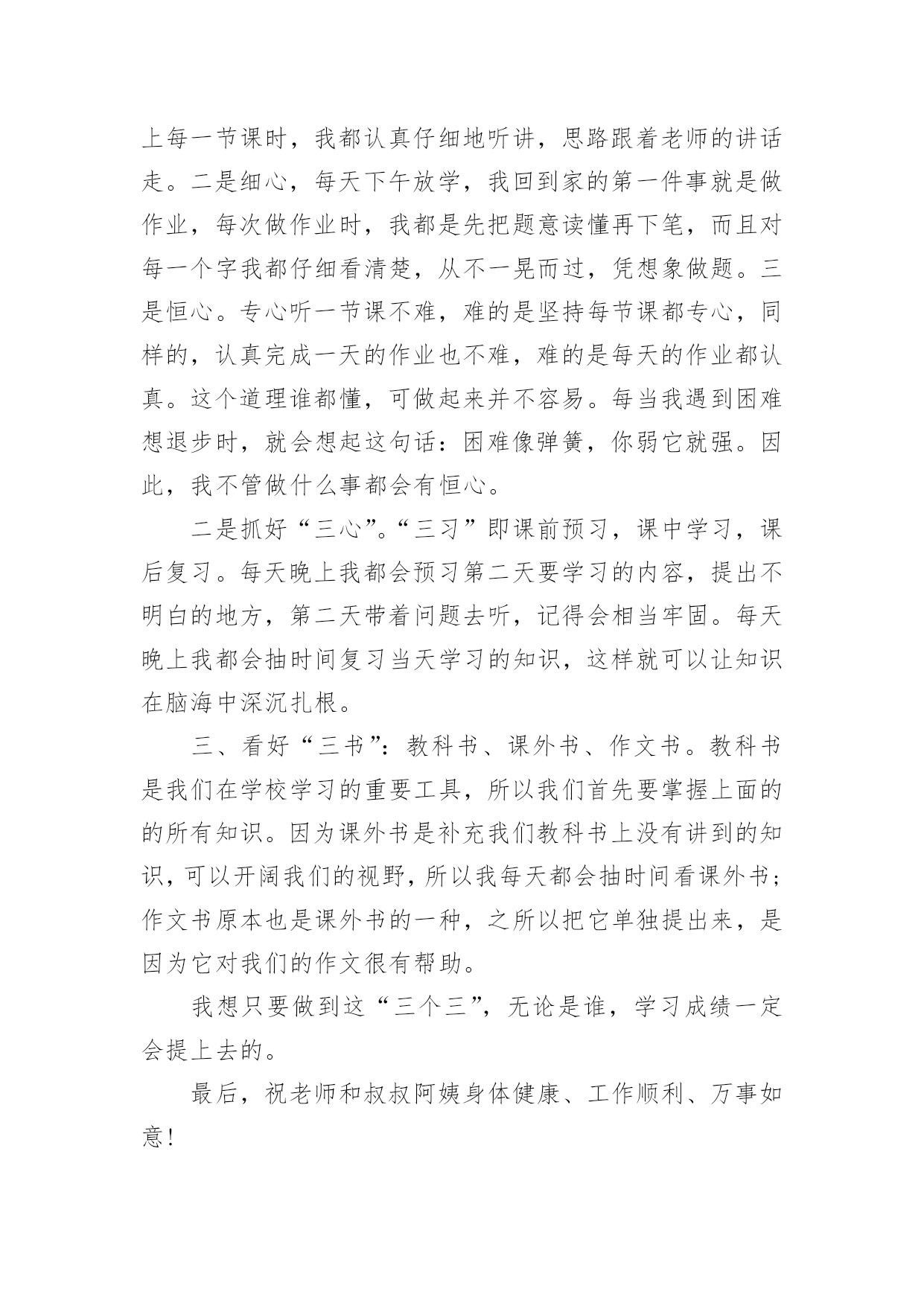 上每一节课时，我都认真仔细地听讲，思路跟着老师的讲话走。二是细心，每天下午放学，我回到家的第一件事就是做作业，每次做作业时，我都是先把题意读懂再下笔，而且对每一个字我都仔细看清楚，从不一晃而过，凭想象做题。三是恒心。专心听一节课不难，难的是坚持每节课都专心，同样的，认真完成一天的作业也不难，难的是每天的作业都认真。这个道理谁都懂，可做起来并不容易。每当我遇到困难想退步时，就会想起这句话：困难像弹簧，你弱它就强。因此，我不管做什么事都会有恒心。

二是抓好“三心”。“三习”即课前预习，课中学习，课后复习。每天晚上我都会预习第二天要学习的内容，提出不明白的地方，第二天带着问题去听，记得会相当牢固。每天晚上我都会抽时间复习当天学习的知识，这样就可以让知识在脑海中深沉扎根。

三、看好“三书”：教科书、课外书、作文书。教科书是我们在学校学习的重要工具，所以我们首先要掌握上面的的所有知识。因为课外书是补充我们教科书上没有讲到的知识，可以开阔我们的视野，所以我每天都会抽时间看课外书；作文书原本也是课外书的一种，之所以把它单独提出来，是因为它对我们的作文很有帮助。

我想只要做到这“三个三”，无论是谁，学习成绩一定会提上去的。

最后，祝老师和叔叔阿姨身体健康、工作顺利、万事如意！